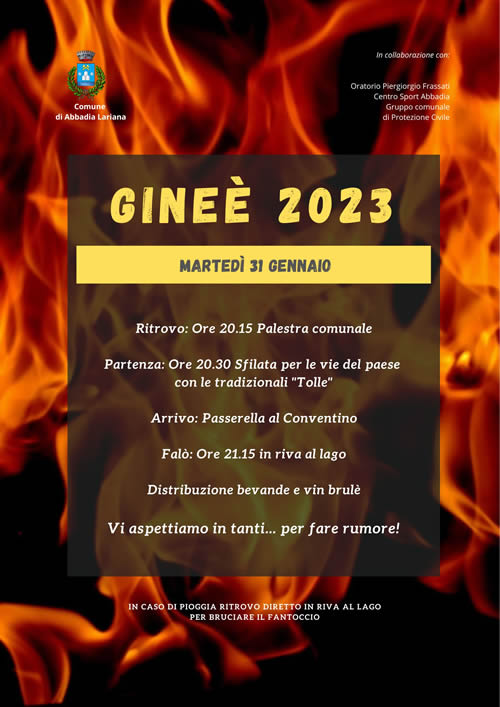 Comune
di Abbadia Lariana

In collaborazione con:

Oratorio Piergiorgio Frassati
Centro Sport Abbadia
Gruppo comunale
di Protezione Civile

GINEÈ 2023

MARTEDÌ 31 GENNAIO

Ritrovo: Ore 20.15 Palestra comunale

Partenza: Ore 20.30 Sfilata per le vie del paese con le tradizionali "Tolle"

Arrivo: Passerella al Conventino

Falò: Ore 21.15 in riva al lago

Distribuzione bevande e vin brulè

Vi aspettiamo in tanti... per fare rumore!

IN CASO DI PIOGGIA RITROVO DIRETTO IN RIVA AL LAGO PER BRUCIARE IL FANTOCCIO